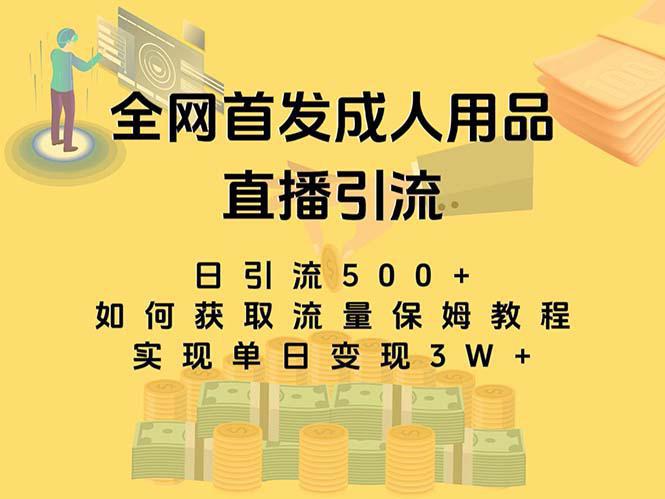 全网首发成人用品
直播引流

日引流500+
如何获取流量保姆教程
实现单日变现3W+